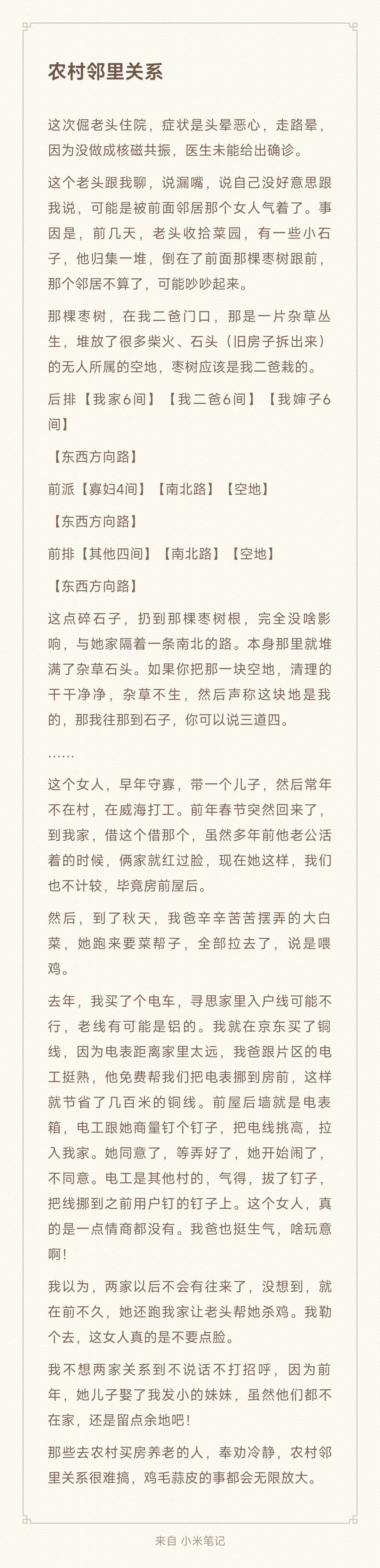 农村邻里关系

这次倔老头住院，症状是头晕恶心，走路晕，因为没做成核磁共振，医生未能给出确诊。

这个老头跟我聊，说漏嘴，说自己没好意思跟我说，可能是被前面邻居那个女人气着了。事因是，前几天，老头收拾菜园，有一些小石子，他归集一堆，倒在了前面那棵枣树跟前，那个邻居不算了，可能吵吵起来。

那棵枣树，在我二爸门口，那是一片杂草丛生，堆放了很多柴火、石头（旧房子拆出来）的无人所属的空地，枣树应该是我二爸栽的。

后排【我家6间】【我二爸6间】【我婶子6间】

【东西方向路】

前派【寡妇4间】【南北路】【空地】

【东西方向路】

前排【其他四间】【南北路】【空地】

【东西方向路】

这点碎石子，扔到那棵枣树根，完全没啥影响，与她家隔着一条南北的路。本身那里就堆满了杂草石头。如果你把那一块空地，清理的干干净净，杂草不生，然后声称这块地是我的，那我往那到石子，你可以说三道四。

……

这个女人，早年守寡，带一个儿子，然后常年不在村，在威海打工。前年春节突然回来了，到我家，借这个借那个，虽然多年前他老公活着的时候，俩家就红过脸，现在她这样，我们也不计较，毕竟房前屋后。

然后，到了秋天，我爸辛辛苦苦摆弄的大白菜，她跑来要菜帮子，全部拉去了，说是喂鸡。

去年，我买了个电车，寻思家里入户线可能不行，老线有可能是铝的。我就在京东买了铜线，因为电表距离家里太远，我爸跟片区的电工挺熟，他免费帮我们把电表挪到房前，这样就节省了几百米的铜线。前屋后墙就是电表箱，电工跟她商量钉个钉子，把电线挑高，拉入我家。她同意了，等弄好了，她开始闹了，不同意。电工是其他村的，气得，拔了钉子，把线挪到之前用户钉的钉子上。这个女人，真的是一点情商都没有。我爸也挺生气，啥玩意啊！

我以为，两家以后不会有往来了，没想到，就在前不久，她还跑我家让老头帮她杀鸡。我勒个去，这女人真的是不要点脸。

我不想两家关系到不说话不打招呼，因为前年，她儿子娶了我发小的妹妹，虽然他们都不在家，还是留点余地吧！

那些去农村买房养老的人，奉劝冷静，农村邻里关系很难搞，鸡毛蒜皮的事都会无限放大。

来自 小米笔记